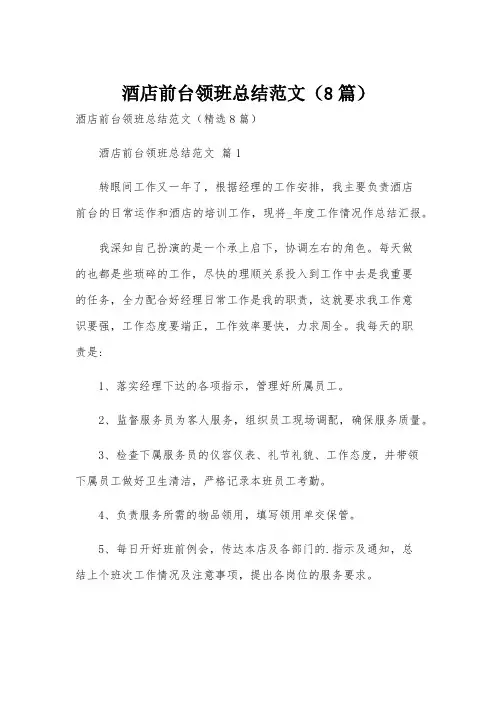 酒店前台领班总结范文（8篇）

酒店前台领班总结范文（精选8篇）

酒店前台领班总结范文 篇1

转眼间工作又一年了，根据经理的工作安排，我主要负责酒店前台的日常运作和酒店的培训工作，现将_年度工作情况作总结汇报。

我深知自己扮演的是一个承上启下，协调左右的角色。每天做的也都是些琐碎的工作，尽快的理顺关系投入到工作中去是我重要的任务，全力配合好经理日常工作是我的职责，这就要求我工作意识要强，工作态度要端正，工作效率要快，力求周全。我每天的职责是：

1、落实经理下达的各项指示，管理好所属员工。

2、监督服务员为客人服务，组织员工现场调配，确保服务质量。

3、检查下属服务员的仪容仪表、礼节礼貌、工作态度，并带领下属员工做好卫生清洁，严格记录本班员工考勤。

4、负责服务所需的物品领用，填写领用单交保管。

5、每日开好班前例会，传达本店及各部门的.指示及通知，总结上个班次工作情况及注意事项，提出各岗位的服务要求。